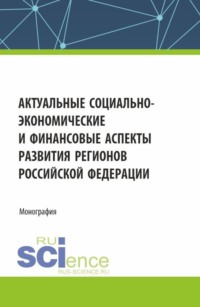 АКТУАЛЬНЫЕ СОЦИАЛЬНО-ЭКОНОМИЧЕСКИЕ И ФИНАНСОВЫЕ АСПЕКТЫ РАЗВИТИЯ РЕГИОНОВ РОССИЙСКОЙ ФЕДЕРАЦИИ

Монография

RU SCIence
RUS-SCIENCE.RU